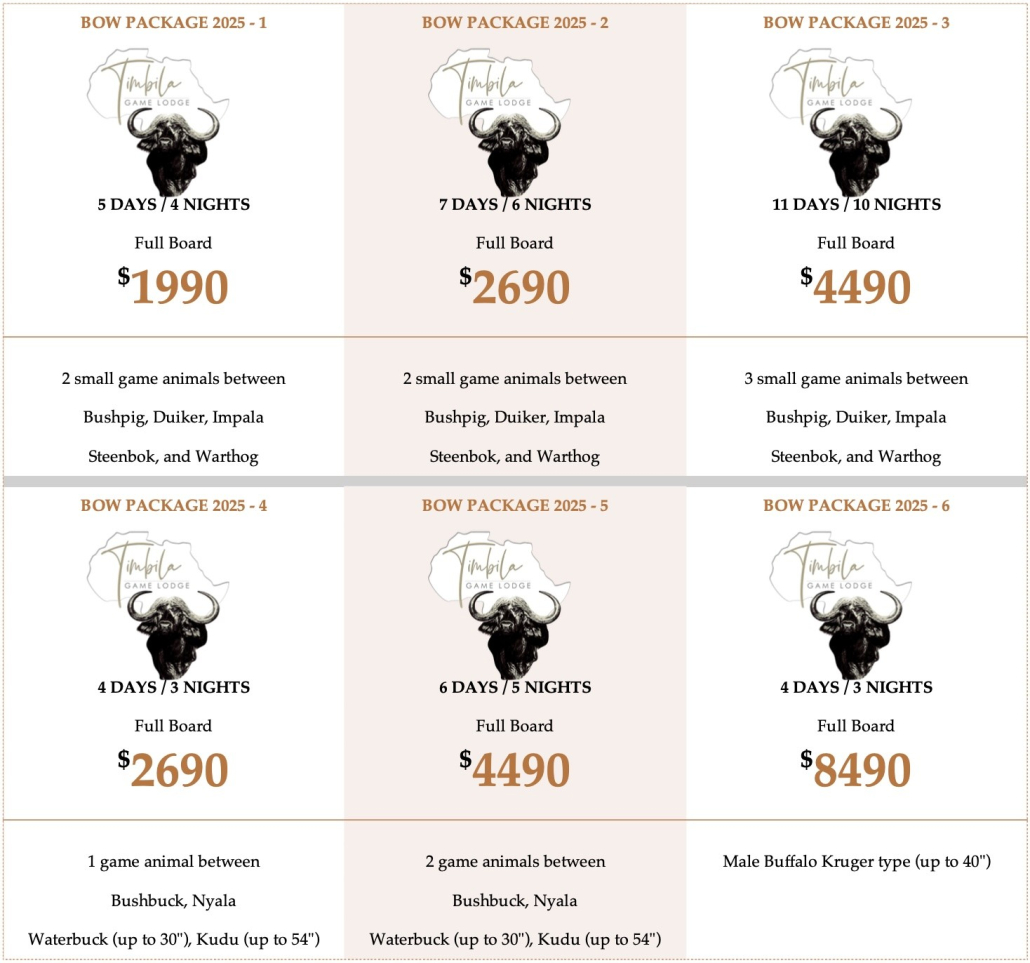 BOW PACKAGE 2025 - 1

Timbila
GAME LODGE

5 DAYS / 4 NIGHTS

Full Board

$1990

2 small game animals between

Bushpig, Duiker, Impala

Steenbok, and Warthog

BOW PACKAGE 2025 - 2

Timbila
GAME LODGE

7 DAYS / 6 NIGHTS

Full Board

$2690

2 small game animals between

Bushpig, Duiker, Impala

Steenbok, and Warthog

BOW PACKAGE 2025 - 3

Timbila
GAME LODGE

11 DAYS / 10 NIGHTS

Full Board

$4490

3 small game animals between

Bushpig, Duiker, Impala

Steenbok, and Warthog

BOW PACKAGE 2025 - 4

Timbila
GAME LODGE

4 DAYS / 3 NIGHTS

Full Board

$2690

1 game animal between

Bushbuck, Nyala

Waterbuck (up to 30"), Kudu (up to 54")

BOW PACKAGE 2025 - 5

Timbila
GAME LODGE

6 DAYS / 5 NIGHTS

Full Board

$4490

2 game animals between

Bushbuck, Nyala

Waterbuck (up to 30"), Kudu (up to 54")

BOW PACKAGE 2025 - 6

Timbila
GAME LODGE

4 DAYS / 3 NIGHTS

Full Board

$8490

Male Buffalo Kruger type (up to 40")